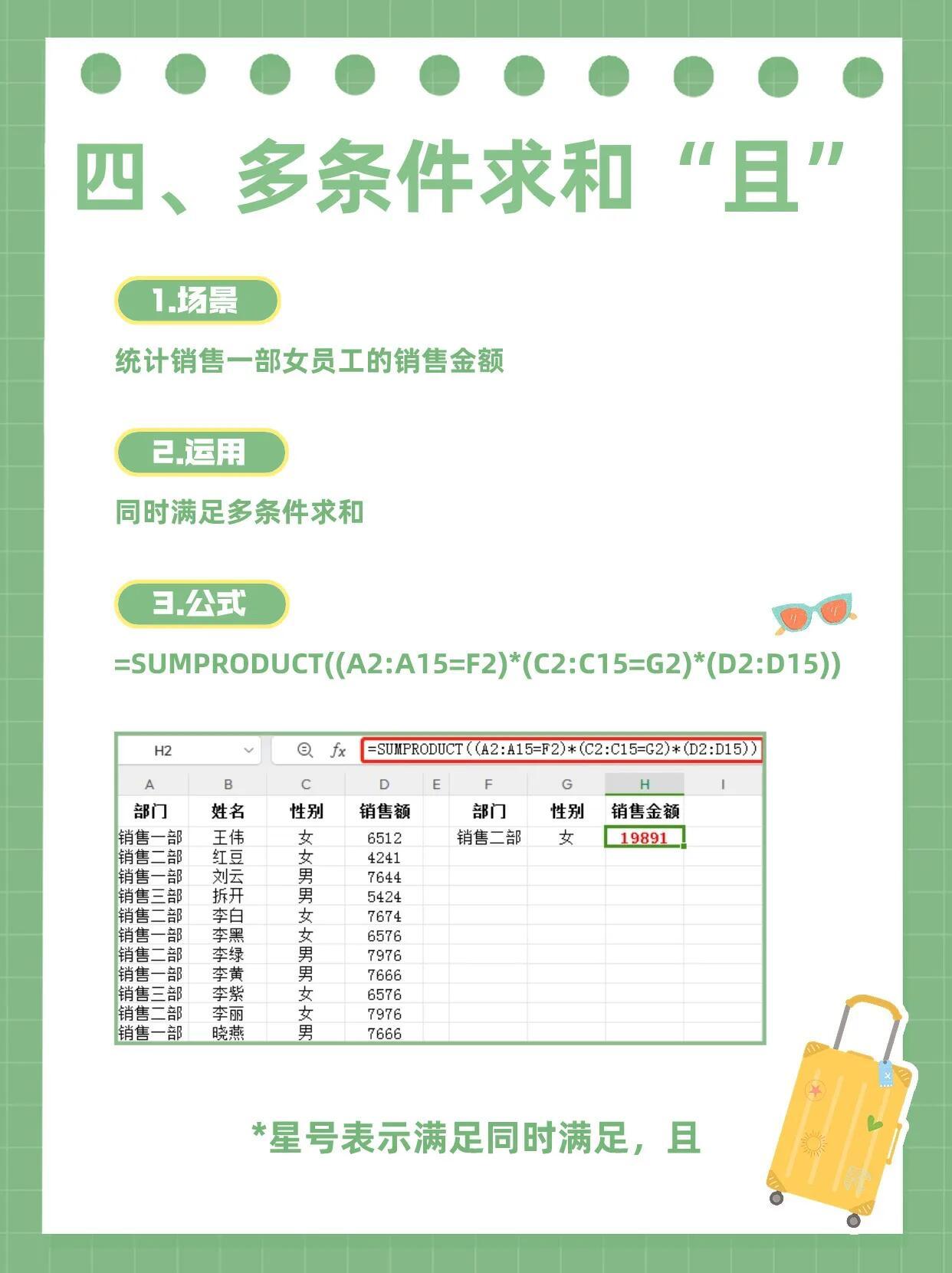 四、多条件求和“且”

1.场景

统计销售一部女员工的销售金额

2.运用

同时满足多条件求和

3.公式

=SUMPRODUCT((A2:A15=F2)*(C2:C15=G2)*(D2:D15))

H2 fx =SUMPRODUCT((A2:A15=F2)*(C2:C15=G2)*(D2:D15))

| A | B | C | D | E | F | G | H | I |
|---|---|---|---|---|---|---|---|---|
| 部门 | 姓名 | 性别 | 销售额 | | 部门 | 性别 | 销售金额 | |
| 销售一部 | 王伟 | 女 | 6512 | | 销售二部 | 女 | 19891 | |
| 销售二部 | 红豆 | 女 | 4241 | | | | | |
| 销售一部 | 刘云 | 男 | 7644 | | | | | |
| 销售三部 | 拆开 | 男 | 5424 | | | | | |
| 销售二部 | 李白 | 女 | 7674 | | | | | |
| 销售一部 | 李黑 | 女 | 6576 | | | | | |
| 销售二部 | 李绿 | 男 | 7976 | | | | | |
| 销售一部 | 李黄 | 男 | 7666 | | | | | |
| 销售三部 | 李紫 | 女 | 6576 | | | | | |
| 销售二部 | 李丽 | 女 | 7976 | | | | | |
| 销售一部 | 晓燕 | 男 | 7666 | | | | | |

*星号表示满足同时满足，且